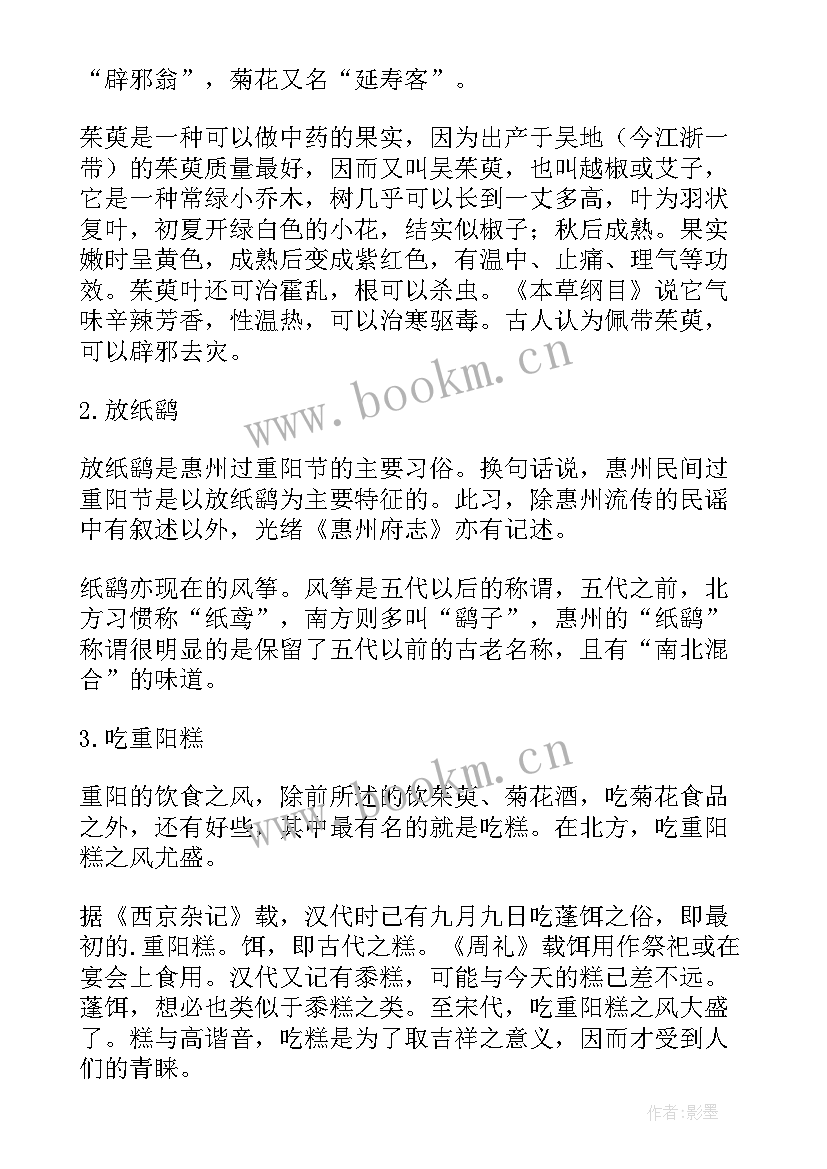 “辟邪翁”，菊花又名“延寿客”。

茱萸是一种可以做中药的果实，因为出产于吴地（今江浙一带）的茱萸质量最好，因而又叫吴茱萸，也叫越椒或艾子，它是一种常绿小乔木，树几乎可以长到一丈多高，叶为羽状复叶，初夏开绿白色的小花，结实似椒子；秋后成熟。果实嫩时呈黄色，成熟后变成紫红色，有温中、止痛、理气等功效。茱萸叶还可治霍乱，根可以杀虫。《本草纲目》说它气味辛辣芳香，性温热，可以治寒驱毒。古人认为佩带茱萸，可以辟邪去灾。

www.bookm.cn

2.放纸鹞

放纸鹞是惠州过重阳节的主要习俗。换句话说，惠州民间过重阳节是以放纸鹞为主要特征的。此习，除惠州流传的民谣中有叙述以外，光绪《惠州府志》亦有记述。

纸鹞亦现在的风筝。风筝是五代以后的称谓，五代之前，北方习惯称“纸鸢”，南方则多叫“鹞子”，惠州的“纸鹞”称谓很明显的是保留了五代以前的古老名称，且有“南北混合”的味道。

3.吃重阳糕

www.bookm.cn

重阳的饮食之风，除前所述的饮茱萸、菊花酒，吃菊花食品之外，还有好些，其中最有名的就是吃糕。在北方，吃重阳糕之风尤盛。

据《西京杂记》载，汉代时已有九月九日吃蓬饵之俗，即最初的.重阳糕。饵，即古代之糕。《周礼》载饵用作祭祀或在宴会上食用。汉代又记有黍糕，可能与今天的糕已差不远。蓬饵，想必也类似于黍糕之类。至宋代，吃重阳糕之风大盛了。糕与高谐音，吃糕是为了取吉祥之意义，因而才受到人们的青睐。

作者:影墨